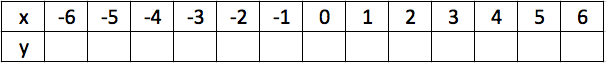 | x | -6 | -5 | -4 | -3 | -2 | -1 | 0 | 1 | 2 | 3 | 4 | 5 | 6 |
|---|---|---|---|---|---|---|---|---|---|---|---|---|---|
| y | | | | | | | | | | | | | |